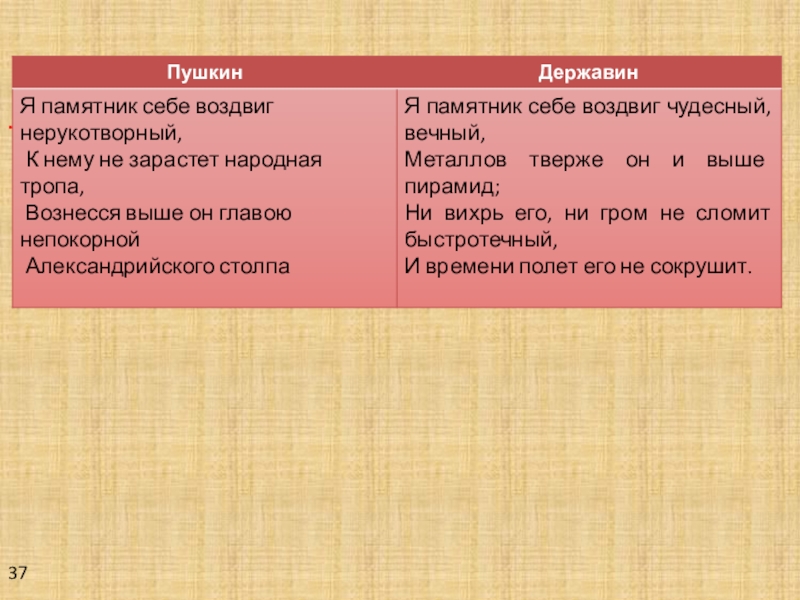 | Пушкин | Державин |
|---|---|
| Я памятник себе воздвиг нерукотворный, К нему не зарастет народная тропа, Вознесся выше он главою непокорной Александрийского столпа | Я памятник себе воздвиг чудесный, вечный, Металлов тверже он и выше пирамид; Ни вихрь его, ни гром не сломит быстротечный, И времени полет его не сокрушит. |

37